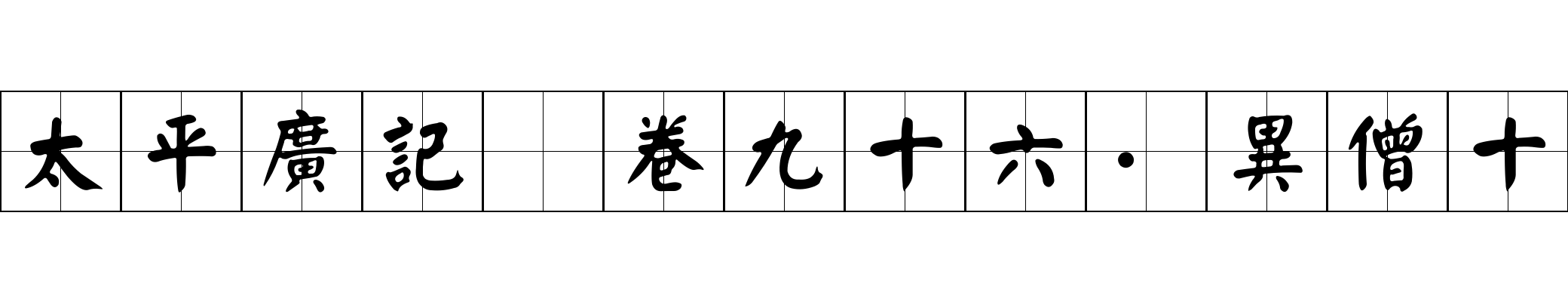 太平廣記 卷九十六·異僧十